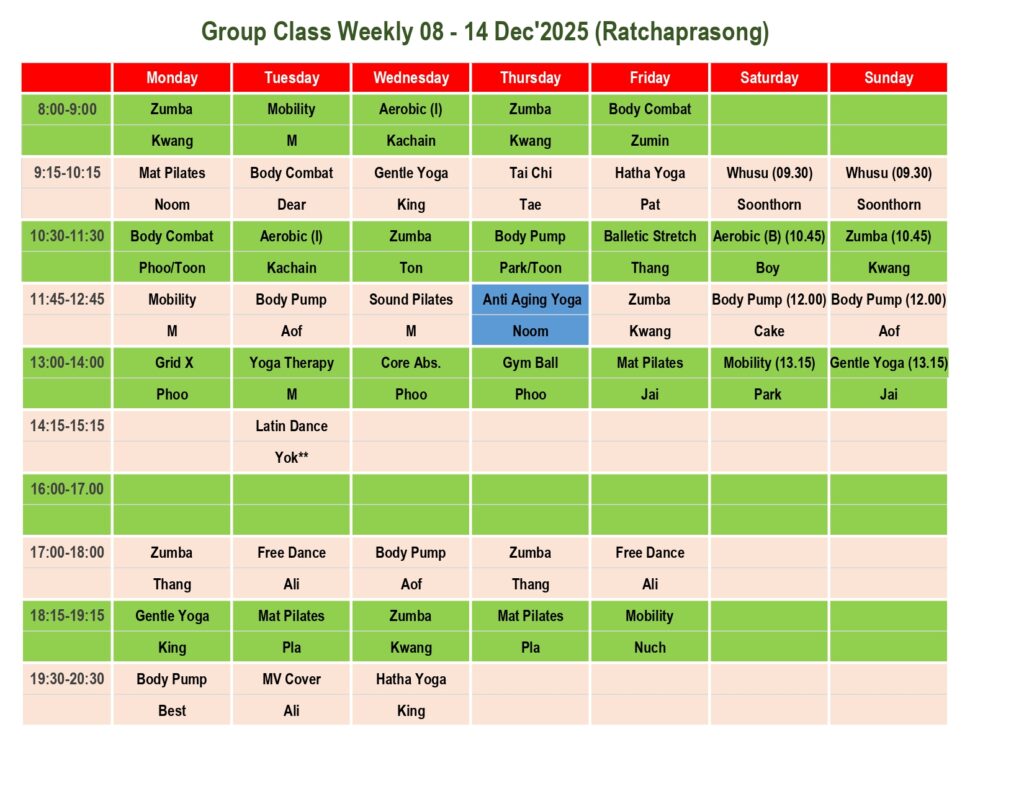 Group Class Weekly 08 - 14 Dec'2025 (Ratchaprasong)

| | Monday | Tuesday | Wednesday | Thursday | Friday | Saturday | Sunday |
|---|---|---|---|---|---|---|---|
| 8:00-9:00 | Zumba | Mobility | Aerobic (I) | Zumba | Body Combat | | |
| | Kwang | M | Kachain | Kwang | Zumin | | |
| 9:15-10:15 | Mat Pilates | Body Combat | Gentle Yoga | Tai Chi | Hatha Yoga | Whusu (09.30) | Whusu (09.30) |
| | Noom | Dear | King | Tae | Pat | Soonthorn | Soonthorn |
| 10:30-11:30 | Body Combat | Aerobic (I) | Zumba | Body Pump | Balletic Stretch | Aerobic (B) (10.45) | Zumba (10.45) |
| | Phoo/Toon | Kachain | Ton | Park/Toon | Thang | Boy | Kwang |
| 11:45-12:45 | Mobility | Body Pump | Sound Pilates | Anti Aging Yoga | Zumba | Body Pump (12.00) | Body Pump (12.00) |
| | M | Aof | M | Noom | Kwang | Cake | Aof |
| 13:00-14:00 | Grid X | Yoga Therapy | Core Abs. | Gym Ball | Mat Pilates | Mobility (13.15) | Gentle Yoga (13.15) |
| | Phoo | M | Phoo | Phoo | Jai | Park | Jai |
| 14:15-15:15 | | Latin Dance | | | | | |
| | | Yok** | | | | | |
| 16:00-17.00 | | | | | | | |
| | | | | | | | |
| 17:00-18:00 | Zumba | Free Dance | Body Pump | Zumba | Free Dance | | |
| | Thang | Ali | Aof | Thang | Ali | | |
| 18:15-19:15 | Gentle Yoga | Mat Pilates | Zumba | Mat Pilates | Mobility | | |
| | King | Pla | Kwang | Pla | Nuch | | |
| 19:30-20:30 | Body Pump | MV Cover | Hatha Yoga | | | | |
| | Best | Ali | King | | | | |